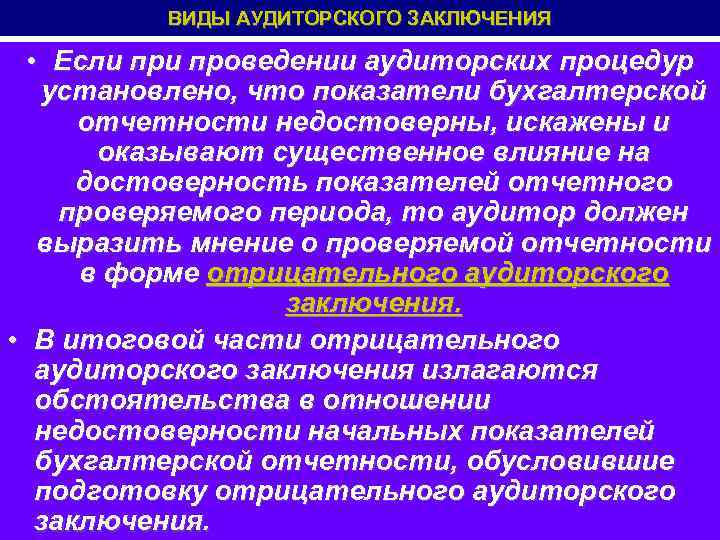 ВИДЫ АУДИТОРСКОГО ЗАКЛЮЧЕНИЯ

• Если при проведении аудиторских процедур установлено, что показатели бухгалтерской отчетности недостоверны, искажены и оказывают существенное влияние на достоверность показателей отчетного проверяемого периода, то аудитор должен выразить мнение о проверяемой отчетности в форме отрицательного аудиторского заключения.

• В итоговой части отрицательного аудиторского заключения излагаются обстоятельства в отношении недостоверности начальных показателей бухгалтерской отчетности, обусловившие подготовку отрицательного аудиторского заключения.